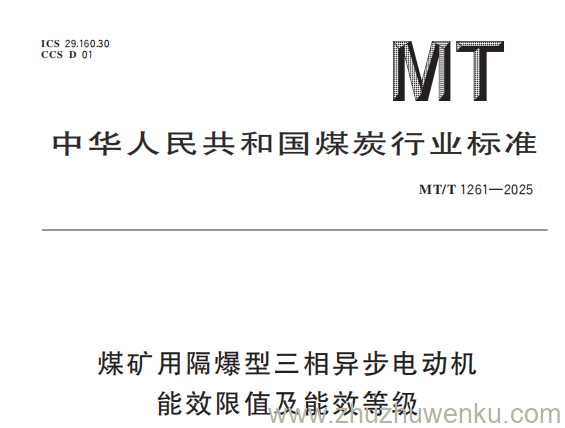 ICS 29.160.30
CCS D 01

MT

中华人民共和国煤炭行业标准

MT/T 1261—2025

煤矿用隔爆型三相异步电动机
能效限值及能效等级

www.zhuzhuwenku.com